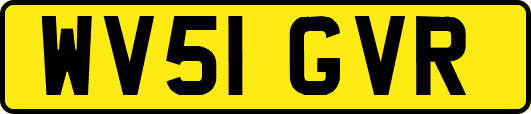 WV51 GVR